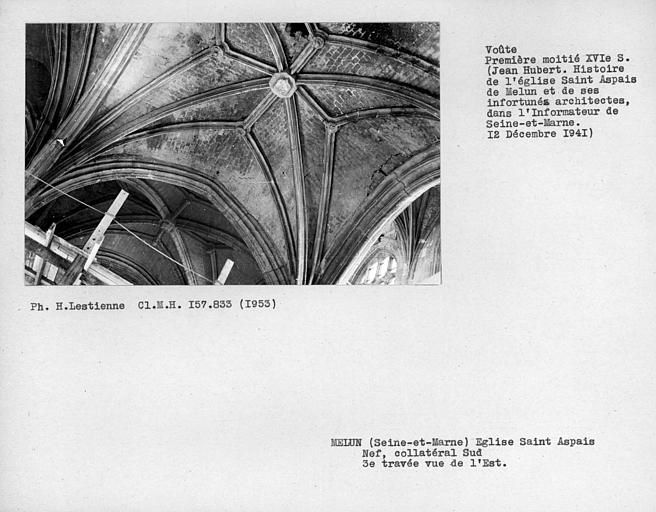 Voûte
Première moitié XVIe S.
(Jean Hubert. Histoire de l'église Saint Aspais de Melun et de ses infortunés architectes, dans l'Informateur de Seine-et-Marne.
I2 Décembre I94I)

Ph. H.Lestienne Cl.M.H. I57.833 (I953)

MELUN (Seine-et-Marne) Eglise Saint Aspais
Nef, collatéral Sud
3e travée vue de l'Est.